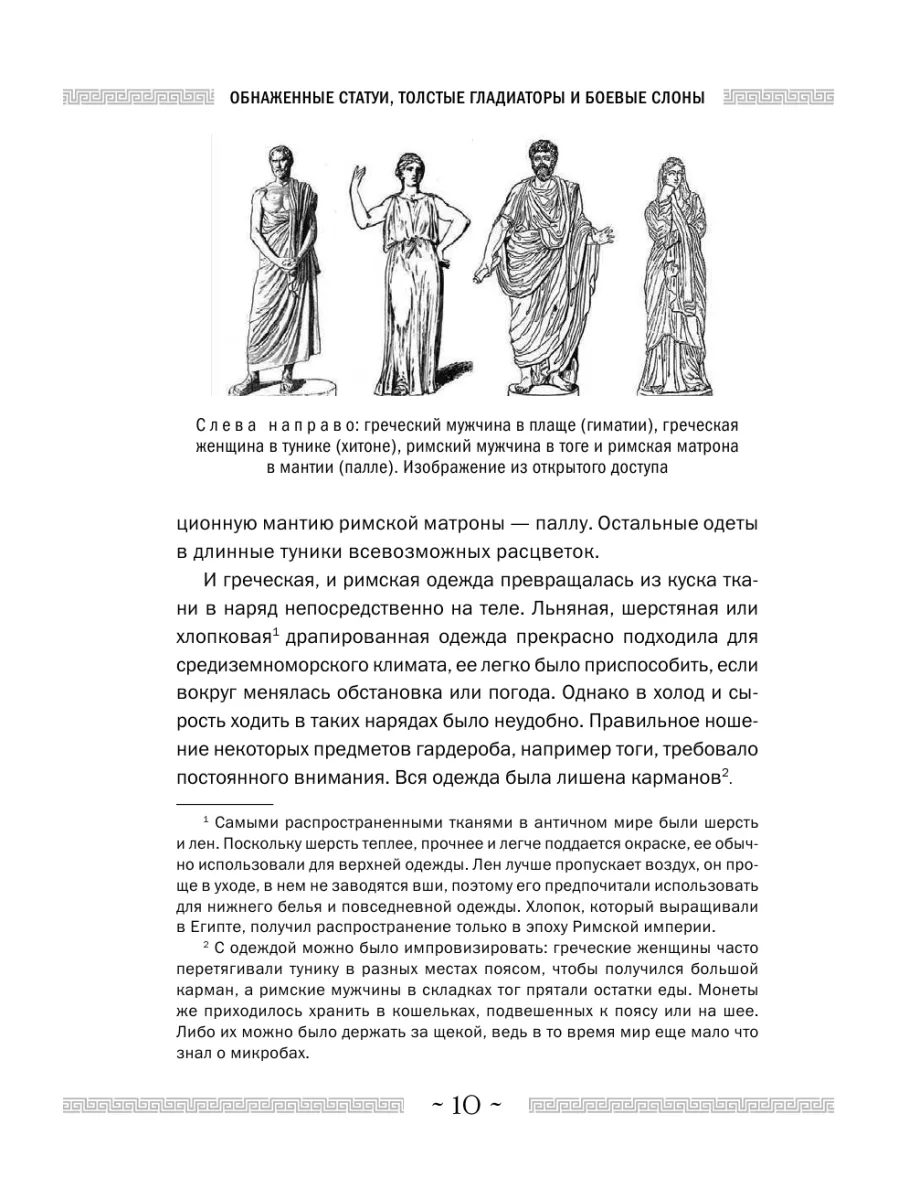 ОБНАЖЕННЫЕ СТАТУИ, ТОЛСТЫЕ ГЛАДИАТОРЫ И БОЕВЫЕ СЛОНЫ

Слева направо: греческий мужчина в плаще (гиматии), греческая женщина в тунике (хитоне), римский мужчина в тоге и римская матрона в мантии (палле). Изображение из открытого доступа

ционную мантию римской матроны — паллу. Остальные одеты в длинные туники всевозможных расцветок.

И греческая, и римская одежда превращалась из куска ткани в наряд непосредственно на теле. Льняная, шерстяная или хлопковая$^1$ драпированная одежда прекрасно подходила для средиземноморского климата, ее легко было приспособить, если вокруг менялась обстановка или погода. Однако в холод и сырость ходить в таких нарядах было неудобно. Правильное ношение некоторых предметов гардероба, например тоги, требовало постоянного внимания. Вся одежда была лишена карманов$^2$.

$^1$ Самыми распространенными тканями в античном мире были шерсть и лен. Поскольку шерсть теплее, прочнее и легче поддается окраске, ее обычно использовали для верхней одежды. Лен лучше пропускает воздух, он проще в уходе, в нем не заводятся вши, поэтому его предпочитали использовать для нижнего белья и повседневной одежды. Хлопок, который выращивали в Египте, получил распространение только в эпоху Римской империи.

$^2$ С одеждой можно было импровизировать: греческие женщины часто перетягивали тунику в разных местах поясом, чтобы получился большой карман, а римские мужчины в складках тог прятали остатки еды. Монеты же приходилось хранить в кошельках, подвешенных к поясу или на шее. Либо их можно было держать за щекой, ведь в то время мир еще мало что знал о микробах.

~ 10 ~